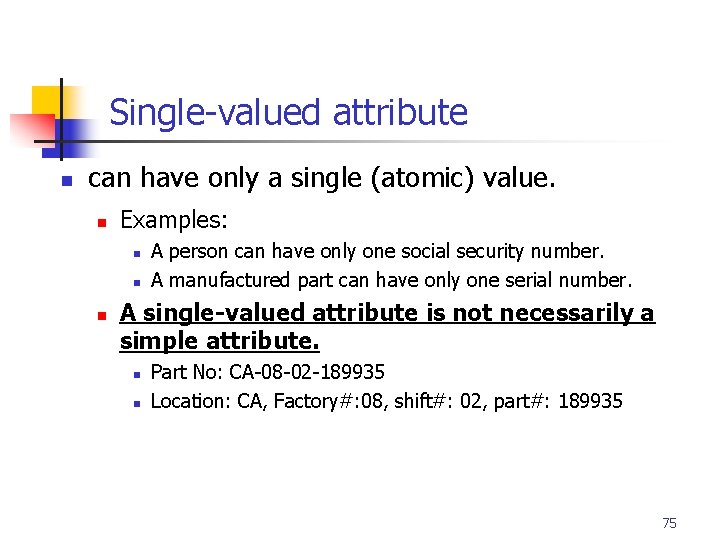 Single-valued attribute

• can have only a single (atomic) value.

• Examples:

• A person can have only one social security number.

• A manufactured part can have only one serial number.

• A single-valued attribute is not necessarily a simple attribute.

• Part No: CA-08-02-189935

• Location: CA, Factory#:08, shift#: 02, part#: 189935

75